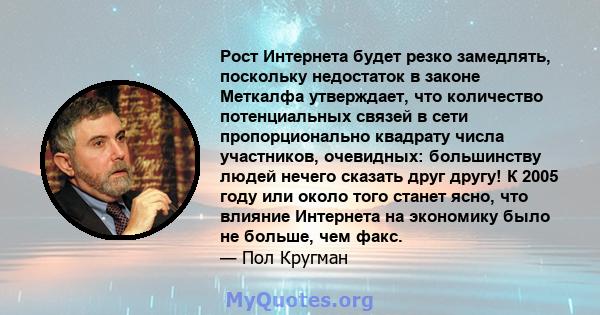 Рост Интернета будет резко замедлять, поскольку недостаток в законе Меткалфа утверждает, что количество потенциальных связей в сети пропорционально квадрату числа участников, очевидных: большинству людей нечего сказать друг другу! К 2005 году или около того станет ясно, что влияние Интернета на экономику было не больше, чем факс.
— Пол Кругман

MyQuotes.org